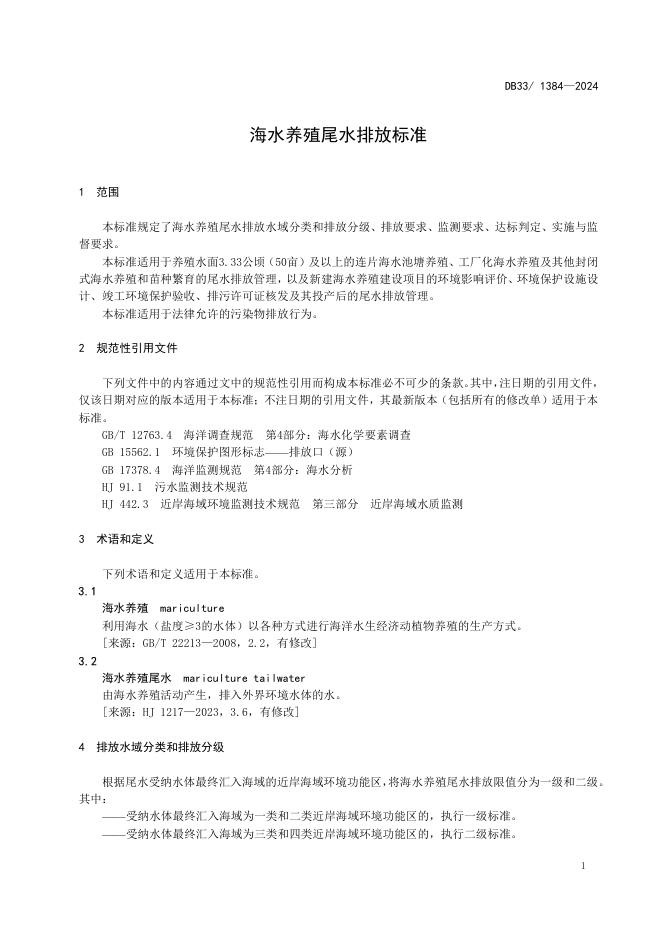 DB33/ 1384—2024

海水养殖尾水排放标准

1 范围

本标准规定了海水养殖尾水排放水域分类和排放分级、排放要求、监测要求、达标判定、实施与监督要求。

本标准适用于养殖水面3.33公顷（50亩）及以上的连片海水池塘养殖、工厂化海水养殖及其他封闭式海水养殖和苗种繁育的尾水排放管理，以及新建海水养殖建设项目的环境影响评价、环境保护设施设计、竣工环境保护验收、排污许可证核发及其投产后的尾水排放管理。

本标准适用于法律允许的污染物排放行为。

2 规范性引用文件

下列文件中的内容通过文中的规范性引用而构成本标准必不可少的条款。其中，注日期的引用文件，仅该日期对应的版本适用于本标准；不注日期的引用文件，其最新版本（包括所有的修改单）适用于本标准。

GB/T 12763.4 海洋调查规范 第4部分：海水化学要素调查
GB 15562.1 环境保护图形标志——排放口（源）
GB 17378.4 海洋监测规范 第4部分：海水分析
HJ 91.1 污水监测技术规范
HJ 442.3 近岸海域环境监测技术规范 第三部分 近岸海域水质监测

3 术语和定义

下列术语和定义适用于本标准。

3.1
海水养殖 mariculture
利用海水（盐度≥3的水体）以各种方式进行海洋水生经济动植物养殖的生产方式。
[来源：GB/T 22213—2008，2.2，有修改]

3.2
海水养殖尾水 mariculture tailwater
由海水养殖活动产生，排入外界环境水体的水。
[来源：HJ 1217—2023，3.6，有修改]

4 排放水域分类和排放分级

根据尾水受纳水体最终汇入海域的近岸海域环境功能区，将海水养殖尾水排放限值分为一级和二级。其中：
——受纳水体最终汇入海域为一类和二类近岸海域环境功能区的，执行一级标准。
——受纳水体最终汇入海域为三类和四类近岸海域环境功能区的，执行二级标准。

1